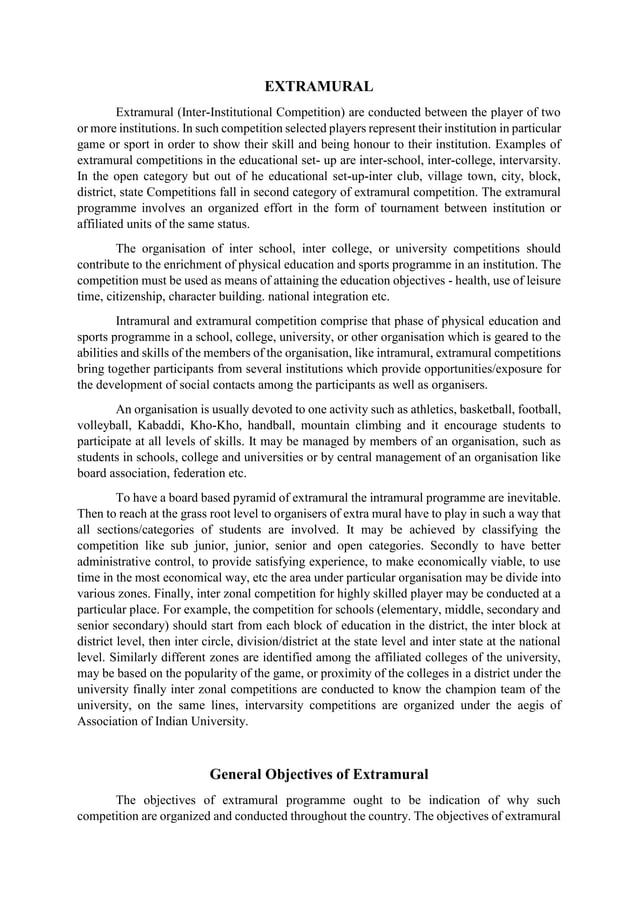 EXTRAMURAL

Extramural (Inter-Institutional Competition) are conducted between the player of two or more institutions. In such competition selected players represent their institution in particular game or sport in order to show their skill and being honour to their institution. Examples of extramural competitions in the educational set- up are inter-school, inter-college, intervarsity. In the open category but out of he educational set-up-inter club, village town, city, block, district, state Competitions fall in second category of extramural competition. The extramural programme involves an organized effort in the form of tournament between institution or affiliated units of the same status.

The organisation of inter school, inter college, or university competitions should contribute to the enrichment of physical education and sports programme in an institution. The competition must be used as means of attaining the education objectives - health, use of leisure time, citizenship, character building. national integration etc.

Intramural and extramural competition comprise that phase of physical education and sports programme in a school, college, university, or other organisation which is geared to the abilities and skills of the members of the organisation, like intramural, extramural competitions bring together participants from several institutions which provide opportunities/exposure for the development of social contacts among the participants as well as organisers.

An organisation is usually devoted to one activity such as athletics, basketball, football, volleyball, Kabaddi, Kho-Kho, handball, mountain climbing and it encourage students to participate at all levels of skills. It may be managed by members of an organisation, such as students in schools, college and universities or by central management of an organisation like board association, federation etc.

To have a board based pyramid of extramural the intramural programme are inevitable. Then to reach at the grass root level to organisers of extra mural have to play in such a way that all sections/categories of students are involved. It may be achieved by classifying the competition like sub junior, junior, senior and open categories. Secondly to have better administrative control, to provide satisfying experience, to make economically viable, to use time in the most economical way, etc the area under particular organisation may be divide into various zones. Finally, inter zonal competition for highly skilled player may be conducted at a particular place. For example, the competition for schools (elementary, middle, secondary and senior secondary) should start from each block of education in the district, the inter block at district level, then inter circle, division/district at the state level and inter state at the national level. Similarly different zones are identified among the affiliated colleges of the university, may be based on the popularity of the game, or proximity of the colleges in a district under the university finally inter zonal competitions are conducted to know the champion team of the university, on the same lines, intervarsity competitions are organized under the aegis of Association of Indian University.

General Objectives of Extramural

The objectives of extramural programme ought to be indication of why such competition are organized and conducted throughout the country. The objectives of extramural